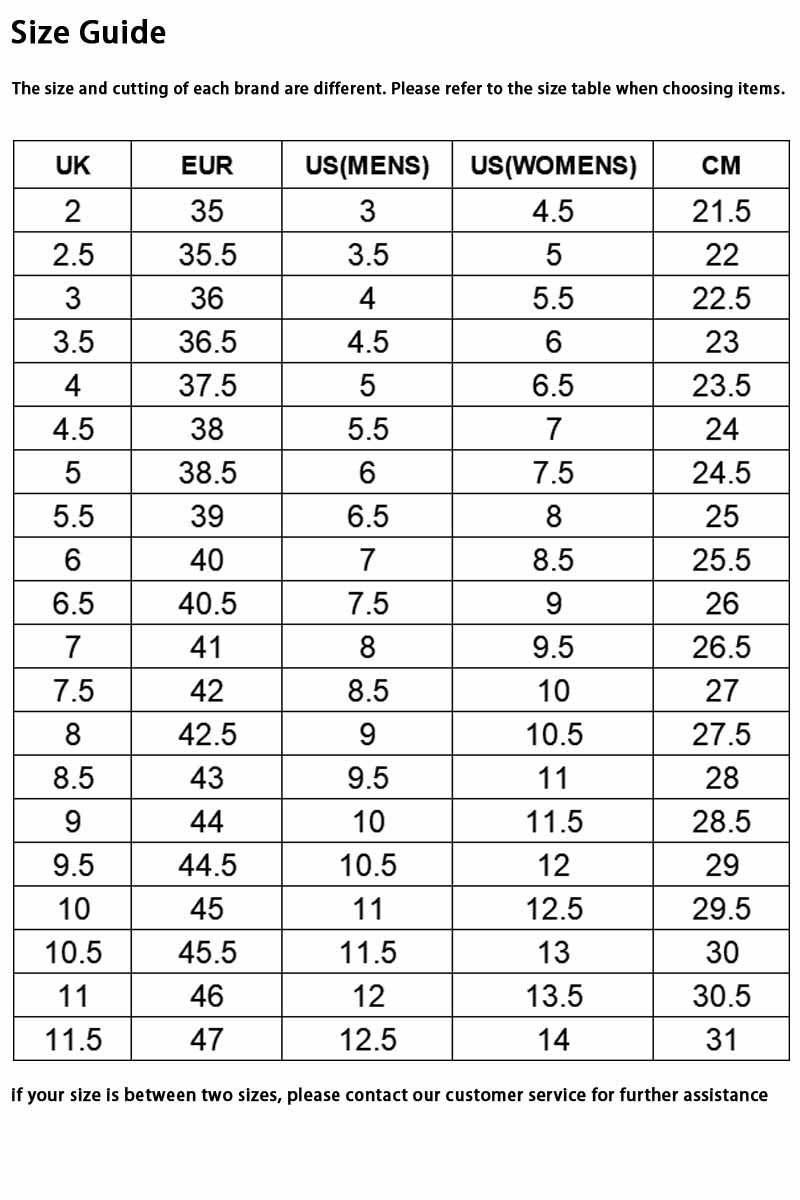 Size Guide

The size and cutting of each brand are different. Please refer to the size table when choosing items.

| UK | EUR | US(MENS) | US(WOMENS) | CM |
|---|---|---|---|---|
| 2 | 35 | 3 | 4.5 | 21.5 |
| 2.5 | 35.5 | 3.5 | 5 | 22 |
| 3 | 36 | 4 | 5.5 | 22.5 |
| 3.5 | 36.5 | 4.5 | 6 | 23 |
| 4 | 37.5 | 5 | 6.5 | 23.5 |
| 4.5 | 38 | 5.5 | 7 | 24 |
| 5 | 38.5 | 6 | 7.5 | 24.5 |
| 5.5 | 39 | 6.5 | 8 | 25 |
| 6 | 40 | 7 | 8.5 | 25.5 |
| 6.5 | 40.5 | 7.5 | 9 | 26 |
| 7 | 41 | 8 | 9.5 | 26.5 |
| 7.5 | 42 | 8.5 | 10 | 27 |
| 8 | 42.5 | 9 | 10.5 | 27.5 |
| 8.5 | 43 | 9.5 | 11 | 28 |
| 9 | 44 | 10 | 11.5 | 28.5 |
| 9.5 | 44.5 | 10.5 | 12 | 29 |
| 10 | 45 | 11 | 12.5 | 29.5 |
| 10.5 | 45.5 | 11.5 | 13 | 30 |
| 11 | 46 | 12 | 13.5 | 30.5 |
| 11.5 | 47 | 12.5 | 14 | 31 |

If your size is between two sizes, please contact our customer service for further assistance